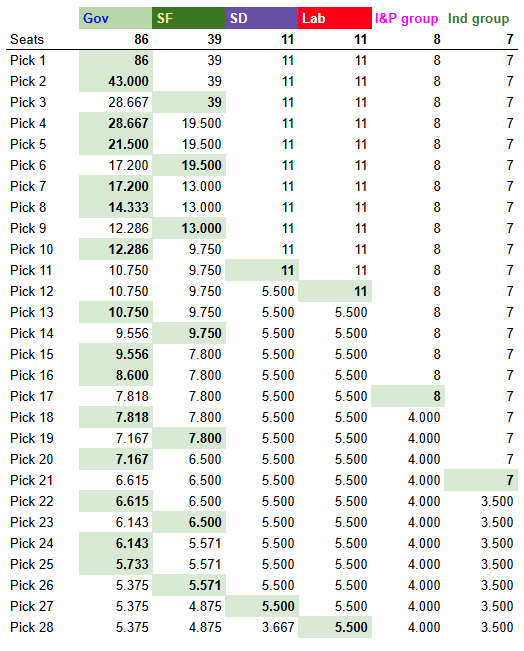 | | Gov | SF | SD | Lab | I&P group | Ind group |
|---|---|---|---|---|---|---|
| Seats | 86 | 39 | 11 | 11 | 8 | 7 |
| Pick 1 | 86 | 39 | 11 | 11 | 8 | 7 |
| Pick 2 | 43.000 | 39 | 11 | 11 | 8 | 7 |
| Pick 3 | 28.667 | 39 | 11 | 11 | 8 | 7 |
| Pick 4 | 28.667 | 19.500 | 11 | 11 | 8 | 7 |
| Pick 5 | 21.500 | 19.500 | 11 | 11 | 8 | 7 |
| Pick 6 | 17.200 | 19.500 | 11 | 11 | 8 | 7 |
| Pick 7 | 17.200 | 13.000 | 11 | 11 | 8 | 7 |
| Pick 8 | 14.333 | 13.000 | 11 | 11 | 8 | 7 |
| Pick 9 | 12.286 | 13.000 | 11 | 11 | 8 | 7 |
| Pick 10 | 12.286 | 9.750 | 11 | 11 | 8 | 7 |
| Pick 11 | 10.750 | 9.750 | 11 | 11 | 8 | 7 |
| Pick 12 | 10.750 | 9.750 | 5.500 | 11 | 8 | 7 |
| Pick 13 | 10.750 | 9.750 | 5.500 | 5.500 | 8 | 7 |
| Pick 14 | 9.556 | 9.750 | 5.500 | 5.500 | 8 | 7 |
| Pick 15 | 9.556 | 7.800 | 5.500 | 5.500 | 8 | 7 |
| Pick 16 | 8.600 | 7.800 | 5.500 | 5.500 | 8 | 7 |
| Pick 17 | 7.818 | 7.800 | 5.500 | 5.500 | 8 | 7 |
| Pick 18 | 7.818 | 7.800 | 5.500 | 5.500 | 4.000 | 7 |
| Pick 19 | 7.167 | 7.800 | 5.500 | 5.500 | 4.000 | 7 |
| Pick 20 | 7.167 | 6.500 | 5.500 | 5.500 | 4.000 | 7 |
| Pick 21 | 6.615 | 6.500 | 5.500 | 5.500 | 4.000 | 7 |
| Pick 22 | 6.615 | 6.500 | 5.500 | 5.500 | 4.000 | 3.500 |
| Pick 23 | 6.143 | 6.500 | 5.500 | 5.500 | 4.000 | 3.500 |
| Pick 24 | 6.143 | 5.571 | 5.500 | 5.500 | 4.000 | 3.500 |
| Pick 25 | 5.733 | 5.571 | 5.500 | 5.500 | 4.000 | 3.500 |
| Pick 26 | 5.375 | 5.571 | 5.500 | 5.500 | 4.000 | 3.500 |
| Pick 27 | 5.375 | 4.875 | 5.500 | 5.500 | 4.000 | 3.500 |
| Pick 28 | 5.375 | 4.875 | 3.667 | 5.500 | 4.000 | 3.500 |